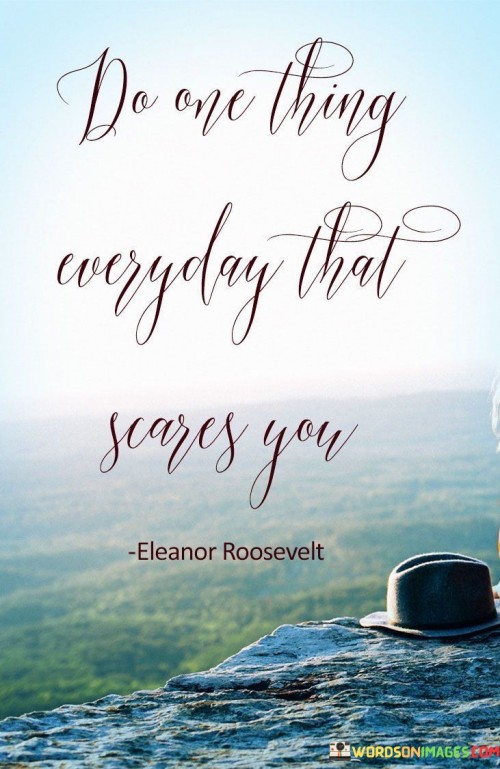 Do one thing everyday that scares you

-Eleanor Roosevelt

WORDSONIMAGES.COM